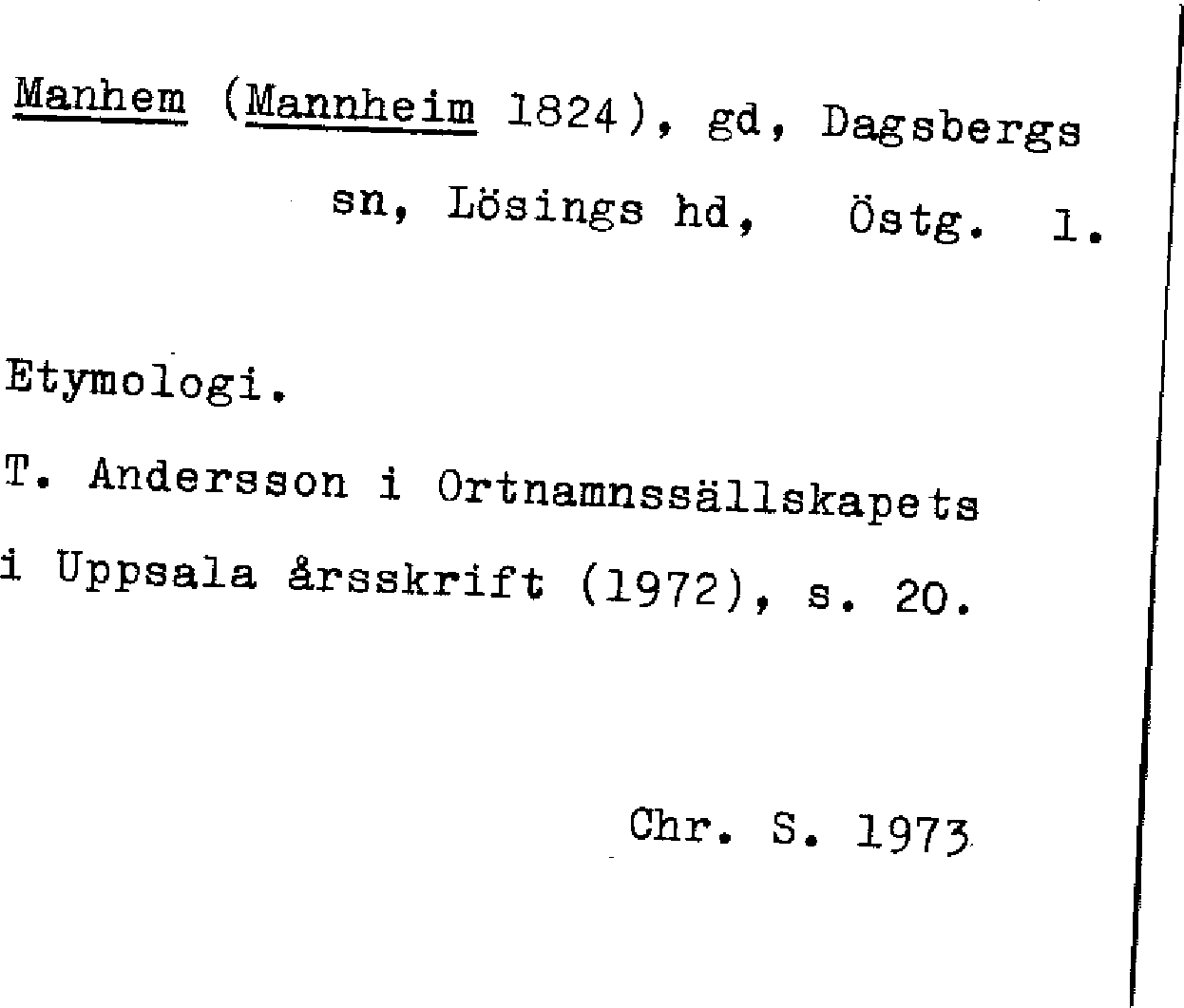 Manhem (Mannheim 1824), gd, Dagsbergs sn, Lösings hd, Östg. 1.

Etymologi.

T. Andersson i Ortnamnssällskapets i Uppsala årsskrift (1972), s. 20.

Chr. S. 1973